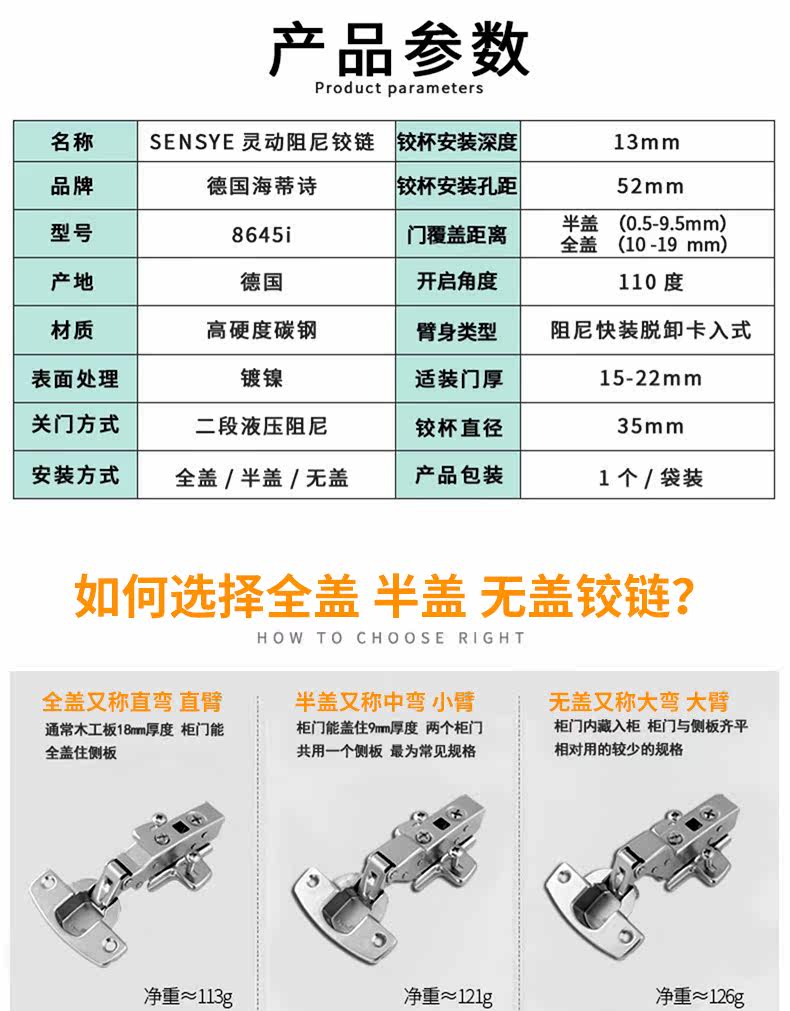 产品参数

Product parameters

| 名称 | SENSYE 灵动阻尼铰链 | 铰杯安装深度 | 13mm |
|---|---|---|---|
| 品牌 | 德国海蒂诗 | 铰杯安装孔距 | 52mm |
| 型号 | 8645i | 门覆盖距离 | 半盖 (0.5-9.5mm) 全盖 (10 -19 mm) |
| 产地 | 德国 | 开启角度 | 110 度 |
| 材质 | 高硬度碳钢 | 臂身类型 | 阻尼快装脱卸卡入式 |
| 表面处理 | 镀镍 | 适装门厚 | 15-22mm |
| 关门方式 | 二段液压阻尼 | 铰杯直径 | 35mm |
| 安装方式 | 全盖 / 半盖 / 无盖 | 产品包装 | 1 个 / 袋装 |

如何选择全盖 半盖 无盖铰链?

HOW TO CHOOSE RIGHT

全盖又称直弯 直臂
通常木工板18mm厚度 柜门能全盖住侧板

净重≈113g

半盖又称中弯 小臂
柜门能盖住9mm厚度 两个柜门共用一个侧板 最为常见规格

净重≈121g

无盖又称大弯 大臂
柜门内藏入柜 柜门与侧板齐平 相对用的较少的规格

净重≈126g